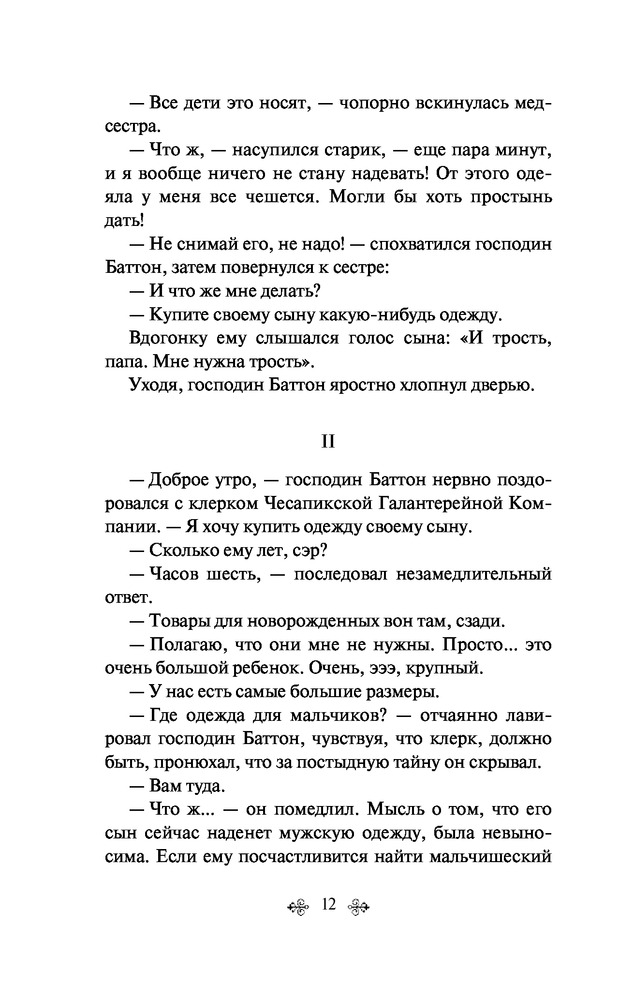 — Все дети это носят, — чопорно вскинулась медсестра.

— Что ж, — насупился старик, — еще пара минут, и я вообще ничего не стану надевать! От этого одеяла у меня все чешется. Могли бы хоть простынь дать!

— Не снимай его, не надо! — спохватился господин Баттон, затем повернулся к сестре:

— И что же мне делать?

— Купите своему сыну какую-нибудь одежду.

Вдогонку ему слышался голос сына: «И трость, папа. Мне нужна трость».

Уходя, господин Баттон яростно хлопнул дверью.

II

— Доброе утро, — господин Баттон нервно поздоровался с клерком Чесапикской Галантерейной Компании. — Я хочу купить одежду своему сыну.

— Сколько ему лет, сэр?

— Часов шесть, — последовал незамедлительный ответ.

— Товары для новорожденных вон там, сзади.

— Полагаю, что они мне не нужны. Просто... это очень большой ребенок. Очень, эээ, крупный.

— У нас есть самые большие размеры.

— Где одежда для мальчиков? — отчаянно лавировал господин Баттон, чувствуя, что клерк, должно быть, пронюхал, что за постыдную тайну он скрывал.

— Вам туда.

— Что ж... — он помедлил. Мысль о том, что его сын сейчас наденет мужскую одежду, была невыносима. Если ему посчастливится найти мальчишеский

12